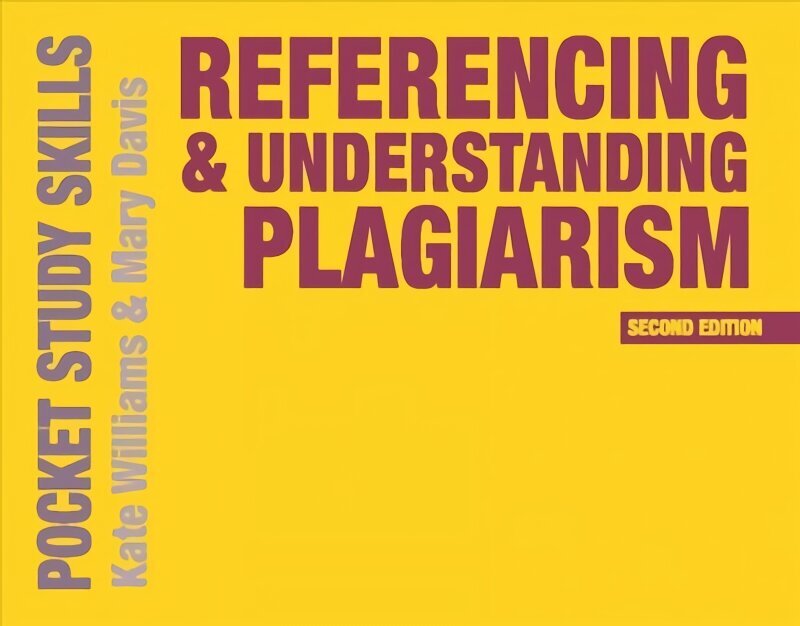 POCKET STUDY SKILLS
Kate Williams & Mary Davis

REFERENCING & UNDERSTANDING PLAGIARISM

SECOND EDITION